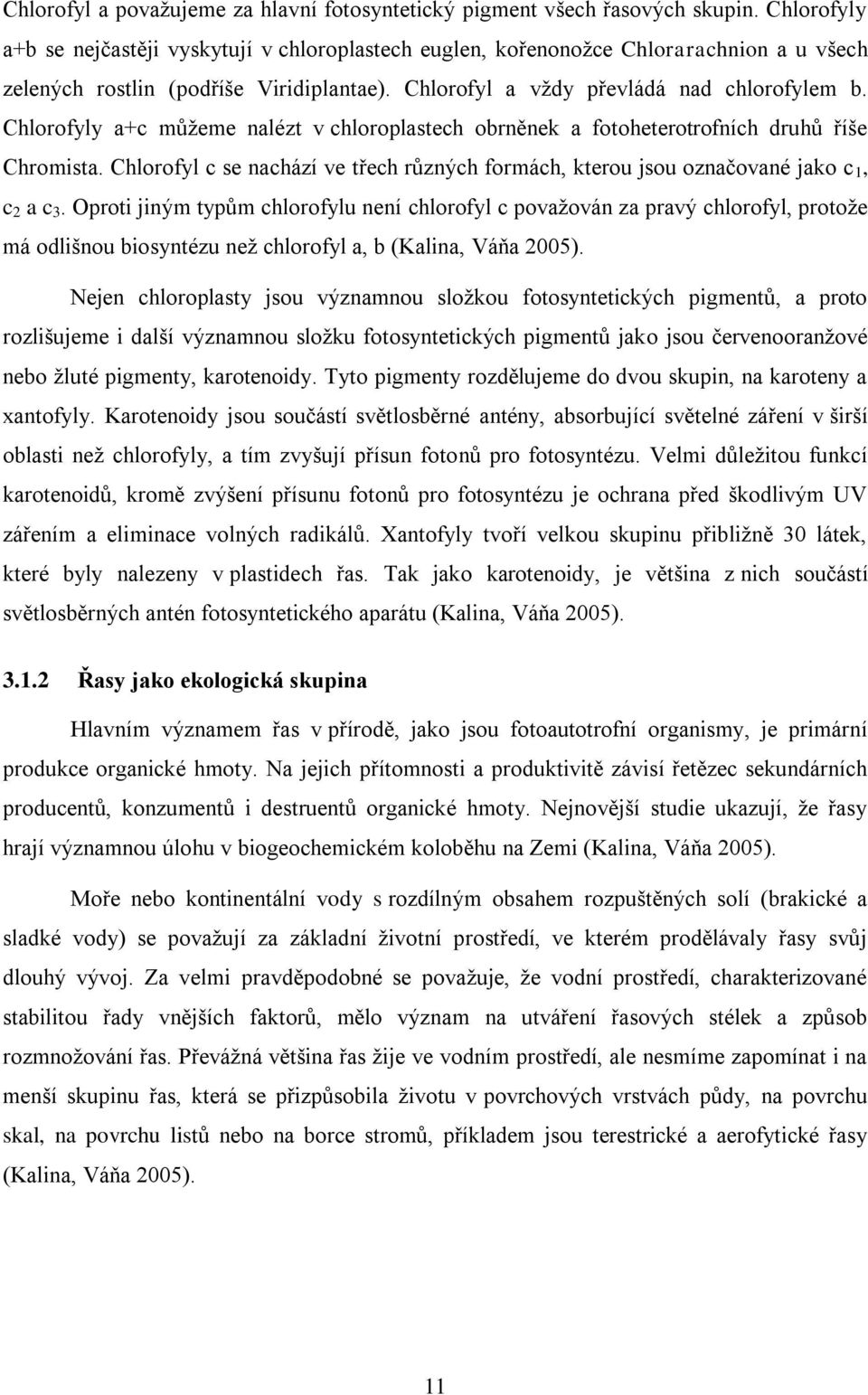 Chlorofyl a považujeme za hlavní fotosyntetický pigment všech řasových skupin. Chlorofyly a+b se nejčastěji vyskytují v chloroplastech euglen, kořenonožce Chlorarachnion a u všech zelených rostlin (podříše Viridiplantae). Chlorofyl a vždy převládá nad chlorofylem b. Chlorofyly a+c můžeme nalézt v chloroplastech obrněnek a fotoheterotrofních druhů říše Chromista. Chlorofyl c se nachází ve třech různých formách, kterou jsou označované jako $c_1$, $c_2$ a $c_3$. Oproti jiným typům chlorofylu není chlorofyl c považován za pravý chlorofyl, protože má odlišnou biosyntézu než chlorofyl a, b (Kalina, Váňa 2005).

Nejen chloroplasty jsou významnou složkou fotosyntetických pigmentů, a proto rozlišujeme i další významnou složku fotosyntetických pigmentů jako jsou červenooranžové nebo žluté pigmenty, karotenoidy. Tyto pigmenty rozdělujeme do dvou skupin, na karoteny a xantofyly. Karotenoidy jsou součástí světlosběrné antény, absorbující světelné záření v širší oblasti než chlorofyly, a tím zvyšují přísun fotonů pro fotosyntézu. Velmi důležitou funkcí karotenoidů, kromě zvýšení přísunu fotonů pro fotosyntézu je ochrana před škodlivým UV zářením a eliminace volných radikálů. Xantofyly tvoří velkou skupinu přibližně 30 látek, které byly nalezeny v plastidech řas. Tak jako karotenoidy, je většina z nich součástí světlosběrných antén fotosyntetického aparátu (Kalina, Váňa 2005).

3.1.2 Řasy jako ekologická skupina

Hlavním významem řas v přírodě, jako jsou fotoautotrofní organismy, je primární produkce organické hmoty. Na jejich přítomnosti a produktivitě závisí řetězec sekundárních producentů, konzumentů i destruentů organické hmoty. Nejnovější studie ukazují, že řasy hrají významnou úlohu v biogeochemickém koloběhu na Zemi (Kalina, Váňa 2005).

Moře nebo kontinentální vody s rozdílným obsahem rozpuštěných solí (brakické a sladké vody) se považují za základní životní prostředí, ve kterém prodělávaly řasy svůj dlouhý vývoj. Za velmi pravděpodobné se považuje, že vodní prostředí, charakterizované stabilitou řady vnějších faktorů, mělo význam na utváření řasových stélek a způsob rozmnožování řas. Převážná většina řas žije ve vodním prostředí, ale nesmíme zapomínat i na menší skupinu řas, která se přizpůsobila životu v povrchových vrstvách půdy, na povrchu skal, na povrchu listů nebo na borce stromů, příkladem jsou terestrické a aerofytické řasy (Kalina, Váňa 2005).

11